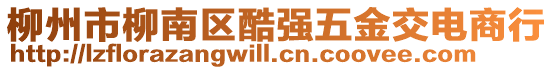 柳州市柳南区酷强五金交电商行
http://lzflorazangwill.cn.coovee.com